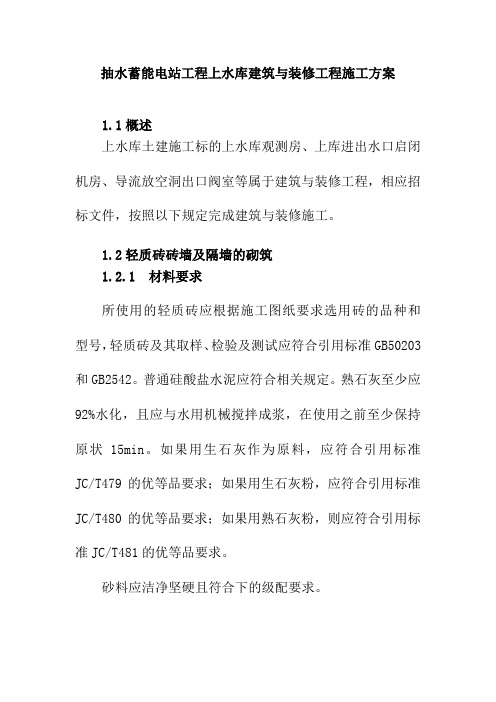 抽水蓄能电站工程上水库建筑与装修工程施工方案

1.1 概述

上水库土建施工标的上水库观测房、上库进出水口启闭机房、导流放空洞出口阀室等属于建筑与装修工程，相应招标文件，按照以下规定完成建筑与装修施工。

1.2 轻质砖砖墙及隔墙的砌筑

1.2.1 材料要求

所使用的轻质砖应根据施工图纸要求选用砖的品种和型号，轻质砖及其取样、检验及测试应符合引用标准 GB50203 和 GB2542。普通硅酸盐水泥应符合相关规定。熟石灰至少应 92%水化，且应与水用机械搅拌成浆，在使用之前至少保持原状 15min。如果用生石灰作为原料，应符合引用标准 JC/T479 的优等品要求；如果用生石灰粉，应符合引用标准 JC/T480 的优等品要求；如果用熟石灰粉，则应符合引用标准 JC/T481 的优等品要求。

砂料应洁净坚硬且符合下的级配要求。